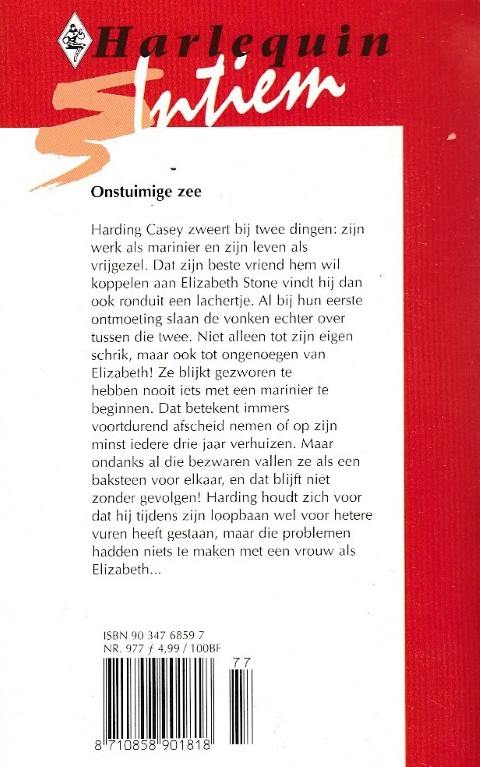 Harlequin
Intiem

Onstuimige zee

Harding Casey zweert bij twee dingen: zijn werk als marinier en zijn leven als vrijgezel. Dat zijn beste vriend hem wil koppelen aan Elizabeth Stone vindt hij dan ook ronduit een lachertje. Al bij hun eerste ontmoeting slaan de vonken echter over tussen die twee. Niet alleen tot zijn eigen schrik, maar ook tot ongenoegen van Elizabeth! Ze blijkt gezworen te hebben nooit iets met een marinier te beginnen. Dat betekent immers voortdurend afscheid nemen of op zijn minst iedere drie jaar verhuizen. Maar ondanks al die bezwaren vallen ze als een baksteen voor elkaar, en dat blijft niet zonder gevolgen! Harding houdt zich voor dat hij tijdens zijn loopbaan wel voor hetere vuren heeft gestaan, maar die problemen hadden niets te maken met een vrouw als Elizabeth...

ISBN 90 347 6859 7
NR. 977 ƒ 4,99 / 100BF

77

8 710858 901818